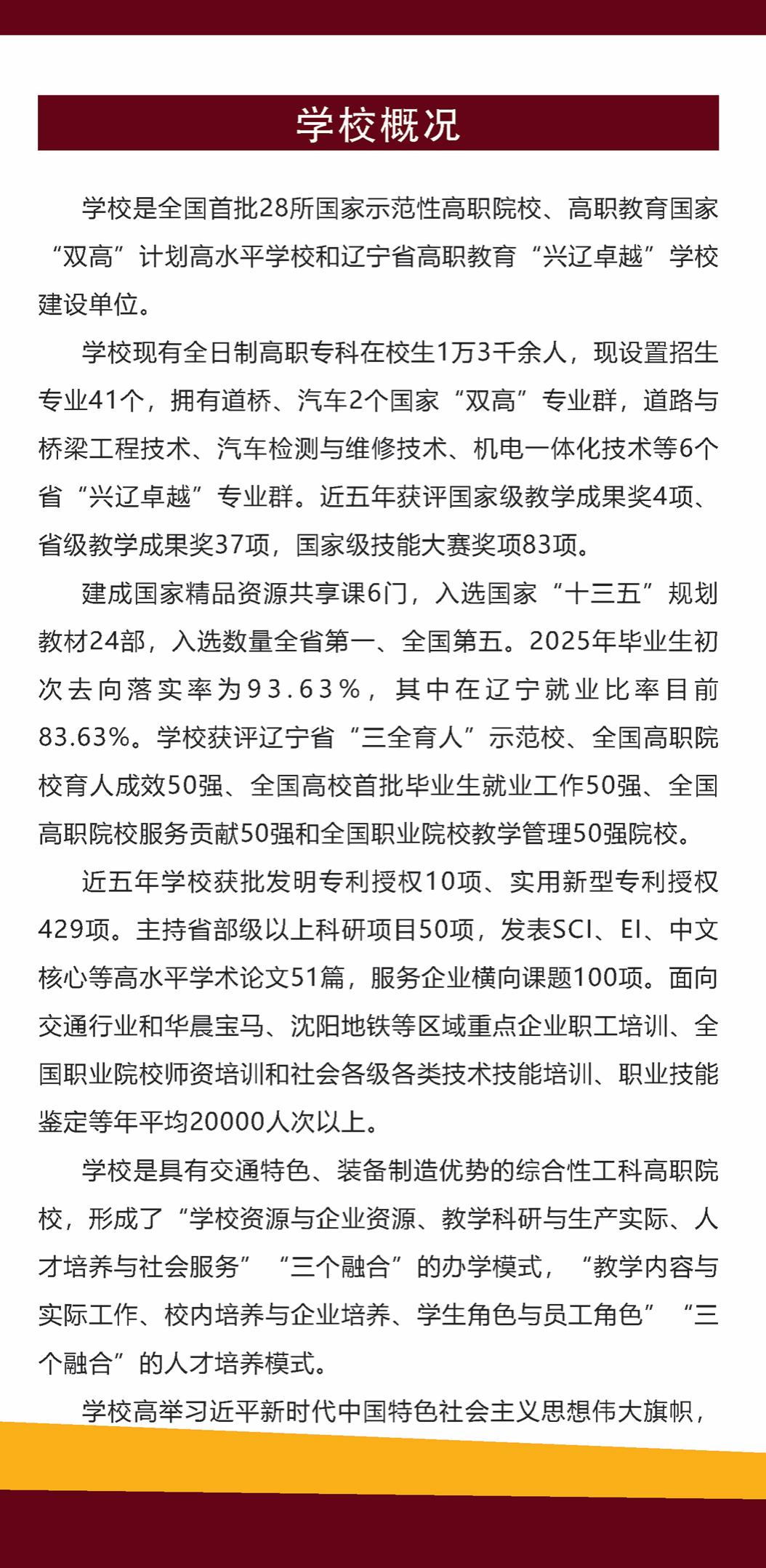 学校概况

学校是全国首批28所国家示范性高职院校、高职教育国家“双高”计划高水平学校和辽宁省高职教育“兴辽卓越”学校建设单位。

学校现有全日制高职专科在校生1万3千余人，现设置招生专业41个，拥有道桥、汽车2个国家“双高”专业群，道路与桥梁工程技术、汽车检测与维修技术、机电一体化技术等6个省“兴辽卓越”专业群。近五年获评国家级教学成果奖4项、省级教学成果奖37项，国家级技能大赛奖项83项。

建成国家精品资源共享课6门，入选国家“十三五”规划教材24部，入选数量全省第一、全国第五。2025年毕业生初次去向落实率为93.63%，其中在辽宁就业比率目前83.63%。学校获评辽宁省“三全育人”示范校、全国高职院校育人成效50强、全国高校首批毕业生就业工作50强、全国高职院校服务贡献50强和全国职业院校教学管理50强院校。

近五年学校获批发明专利授权10项、实用新型专利授权429项。主持省部级以上科研项目50项，发表SCI、EI、中文核心等高水平学术论文51篇，服务企业横向课题100项。面向交通行业和华晨宝马、沈阳地铁等区域重点企业职工培训、全国职业院校师资培训和社会各级各类技术技能培训、职业技能鉴定等年平均20000人次以上。

学校是具有交通特色、装备制造优势的综合性工科高职院校，形成了“学校资源与企业资源、教学科研与生产实际、人才培养与社会服务”“三个融合”的办学模式，“教学内容与实际工作、校内培养与企业培养、学生角色与员工角色”“三个融合”的人才培养模式。

学校高举习近平新时代中国特色社会主义思想伟大旗帜，